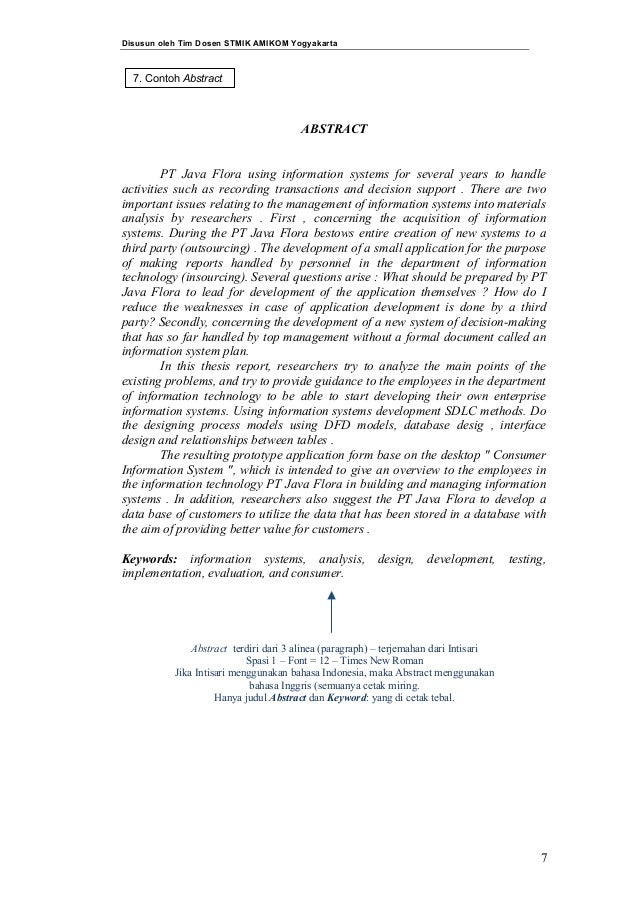 Disusun oleh Tim Dosen STMIK AMIKOM Yogyakarta

7. Contoh Abstract

ABSTRACT

PT Java Flora using information systems for several years to handle activities such as recording transactions and decision support . There are two important issues relating to the management of information systems into materials analysis by researchers . First , concerning the acquisition of information systems. During the PT Java Flora bestows entire creation of new systems to a third party (outsourcing) . The development of a small application for the purpose of making reports handled by personnel in the department of information technology (insourcing). Several questions arise : What should be prepared by PT Java Flora to lead for development of the application themselves ? How do I reduce the weaknesses in case of application development is done by a third party? Secondly, concerning the development of a new system of decision-making that has so far handled by top management without a formal document called an information system plan.

In this thesis report, researchers try to analyze the main points of the existing problems, and try to provide guidance to the employees in the department of information technology to be able to start developing their own enterprise information systems. Using information systems development SDLC methods. Do the designing process models using DFD models, database desig , interface design and relationships between tables .

The resulting prototype application form base on the desktop " Consumer Information System ", which is intended to give an overview to the employees in the information technology PT Java Flora in building and managing information systems . In addition, researchers also suggest the PT Java Flora to develop a data base of customers to utilize the data that has been stored in a database with the aim of providing better value for customers .

Keywords: information systems, analysis, design, development, testing, implementation, evaluation, and consumer.

Abstract terdiri dari 3 alinea (paragraph) – terjemahan dari Intisari
Spasi 1 – Font = 12 – Times New Roman
Jika Intisari menggunakan bahasa Indonesia, maka Abstract menggunakan bahasa Inggris (semuanya cetak miring.
Hanya judul Abstract dan Keyword: yang di cetak tebal.

7